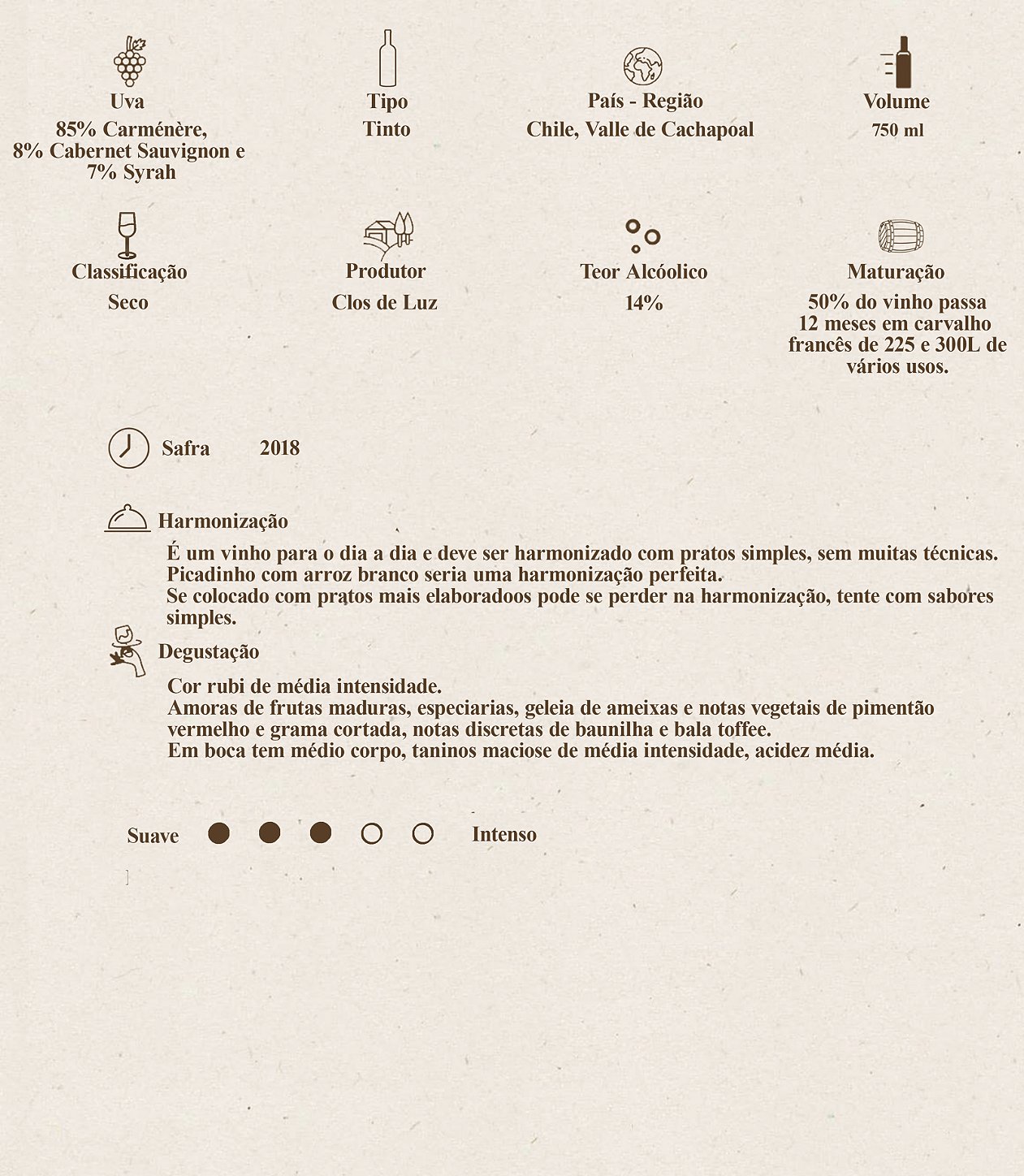 Uva
85% Carménère,
8% Cabernet Sauvignon e
7% Syrah

Tipo
Tinto

País - Região
Chile, Valle de Cachapoal

Volume
750 ml

Classificação
Seco

Produtor
Clos de Luz

Teor Alcóolico
14%

Maturação
50% do vinho passa 12 meses em carvalho francês de 225 e 300L de vários usos.

Safra 2018

Harmonização

É um vinho para o dia a dia e deve ser harmonizado com pratos simples, sem muitas técnicas.
Picadinho com arroz branco seria uma harmonização perfeita.
Se colocado com pratos mais elaboradoos pode se perder na harmonização, tente com sabores simples.

Degustação

Cor rubi de média intensidade.
Amoras de frutas maduras, especiarias, geleia de ameixas e notas vegetais de pimentão vermelho e grama cortada, notas discretas de baunilha e bala toffee.
Em boca tem médio corpo, taninos maciose de média intensidade, acidez média.

Suave Intenso